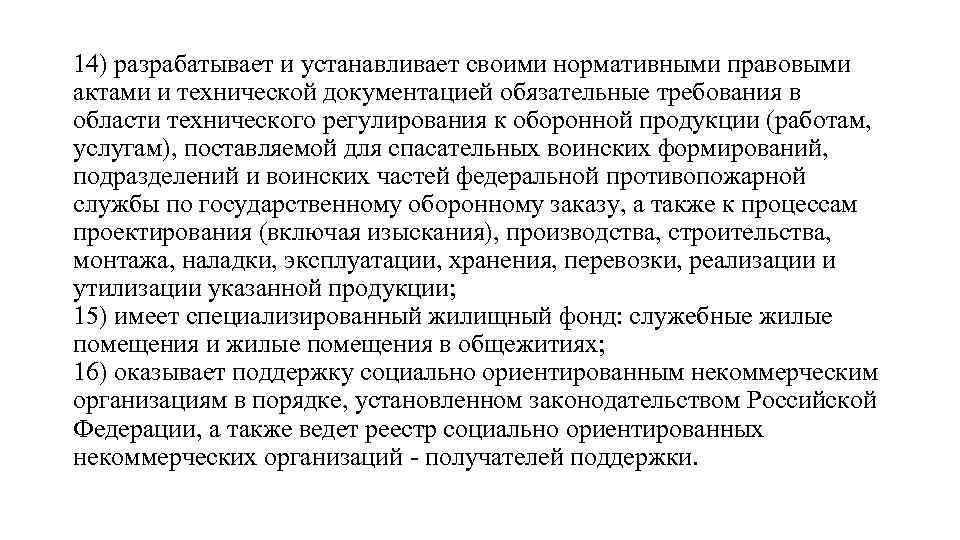 14) разрабатывает и устанавливает своими нормативными правовыми актами и технической документацией обязательные требования в области технического регулирования к оборонной продукции (работам, услугам), поставляемой для спасательных воинских формирований, подразделений и воинских частей федеральной противопожарной службы по государственному оборонному заказу, а также к процессам проектирования (включая изыскания), производства, строительства, монтажа, наладки, эксплуатации, хранения, перевозки, реализации и утилизации указанной продукции;
15) имеет специализированный жилищный фонд: служебные жилые помещения и жилые помещения в общежитиях;
16) оказывает поддержку социально ориентированным некоммерческим организациям в порядке, установленном законодательством Российской Федерации, а также ведет реестр социально ориентированных некоммерческих организаций - получателей поддержки.